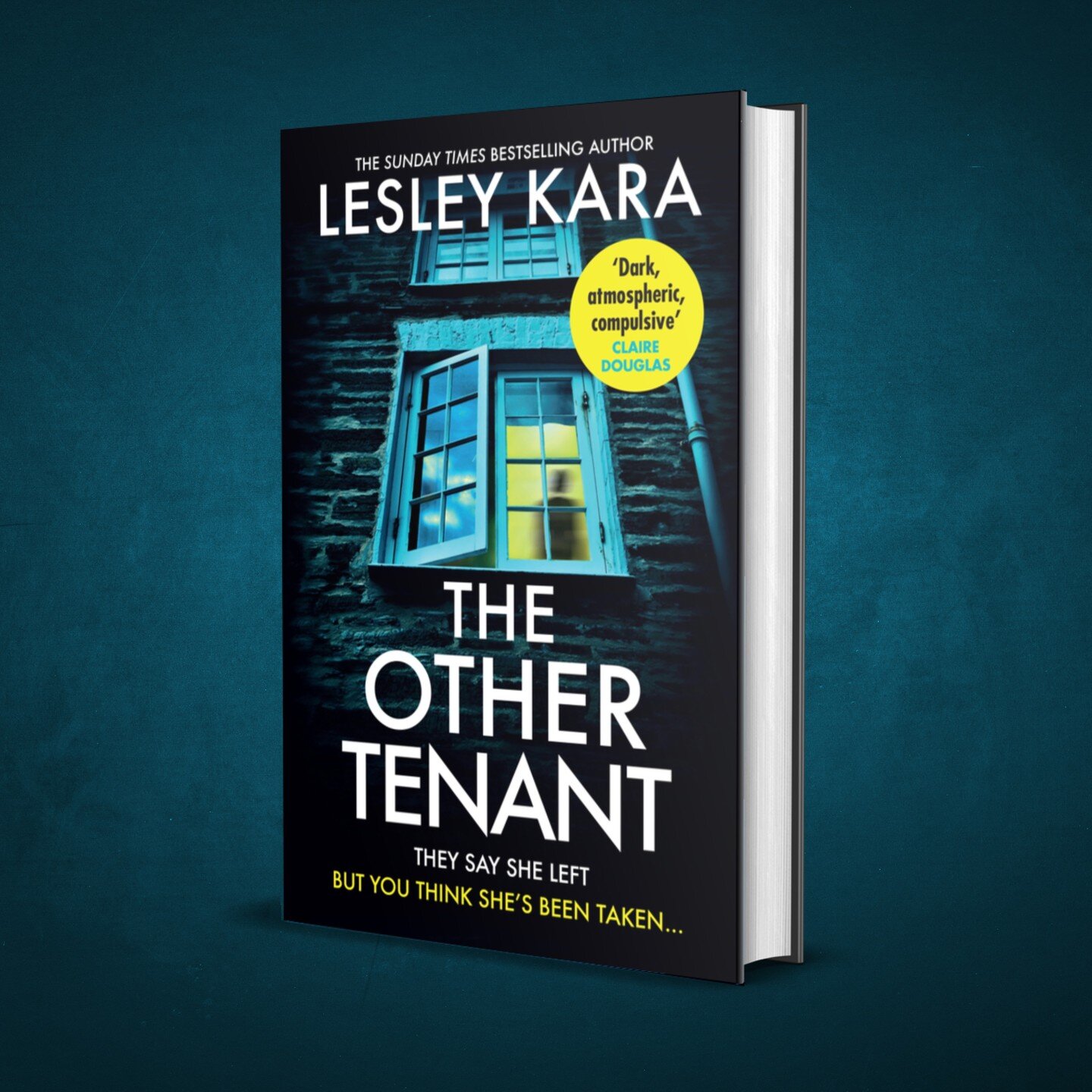 THE SUNDAY TIMES BESTSELLING AUTHOR

LESLEY KARA

'Dark, atmospheric, compulsive'
CLAIRE DOUGLAS

THE OTHER TENANT

THEY SAY SHE LEFT
BUT YOU THINK SHE'S BEEN TAKEN...